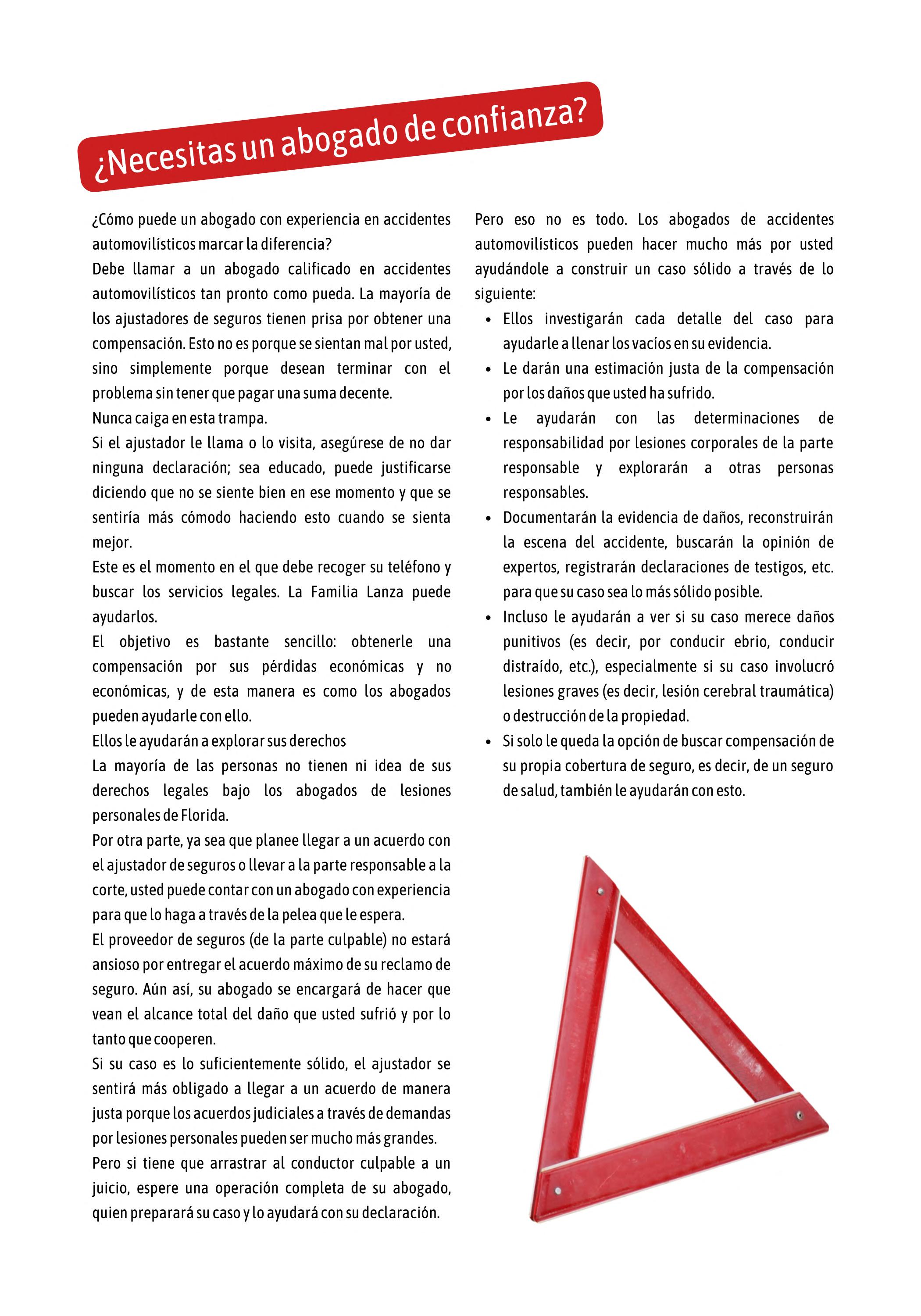 ¿Necesitas un abogado de confianza?

¿Cómo puede un abogado con experiencia en accidentes automovilísticos marcar la diferencia?

Debe llamar a un abogado calificado en accidentes automovilísticos tan pronto como pueda. La mayoría de los ajustadores de seguros tienen prisa por obtener una compensación. Esto no es porque se sientan mal por usted, sino simplemente porque desean terminar con el problema sin tener que pagar una suma decente.

Nunca caiga en esta trampa.

Si el ajustador le llama o lo visita, asegúrese de no dar ninguna declaración; sea educado, puede justificarse diciendo que no se siente bien en ese momento y que se sentiría más cómodo haciendo esto cuando se sienta mejor.

Este es el momento en el que debe recoger su teléfono y buscar los servicios legales. La Familia Lanza puede ayudarlos.

El objetivo es bastante sencillo: obtenerle una compensación por sus pérdidas económicas y no económicas, y de esta manera es como los abogados pueden ayudarle con ello.

Ellos le ayudarán a explorar sus derechos

La mayoría de las personas no tienen ni idea de sus derechos legales bajo los abogados de lesiones personales de Florida.

Por otra parte, ya sea que planee llegar a un acuerdo con el ajustador de seguros o llevar a la parte responsable a la corte, usted puede contar con un abogado con experiencia para que lo haga a través de la pelea que le espera.

El proveedor de seguros (de la parte culpable) no estará ansioso por entregar el acuerdo máximo de su reclamo de seguro. Aún así, su abogado se encargará de hacer que vean el alcance total del daño que usted sufrió y por lo tanto que cooperen.

Si su caso es lo suficientemente sólido, el ajustador se sentirá más obligado a llegar a un acuerdo de manera justa porque los acuerdos judiciales a través de demandas por lesiones personales pueden ser mucho más grandes.

Pero si tiene que arrastrar al conductor culpable a un juicio, espere una operación completa de su abogado, quien preparará su caso y lo ayudará con su declaración.

Pero eso no es todo. Los abogados de accidentes automovilísticos pueden hacer mucho más por usted ayudándole a construir un caso sólido a través de lo siguiente:

• Ellos investigarán cada detalle del caso para ayudarle a llenar los vacíos en su evidencia.
• Le darán una estimación justa de la compensación por los daños que usted ha sufrido.
• Le ayudarán con las determinaciones de responsabilidad por lesiones corporales de la parte responsable y explorarán a otras personas responsables.
• Documentarán la evidencia de daños, reconstruirán la escena del accidente, buscarán la opinión de expertos, registrarán declaraciones de testigos, etc. para que su caso sea lo más sólido posible.
• Incluso le ayudarán a ver si su caso merece daños punitivos (es decir, por conducir ebrio, conducir distraído, etc.), especialmente si su caso involucró lesiones graves (es decir, lesión cerebral traumática) o destrucción de la propiedad.
• Si solo le queda la opción de buscar compensación de su propia cobertura de seguro, es decir, de un seguro de salud, también le ayudarán con esto.